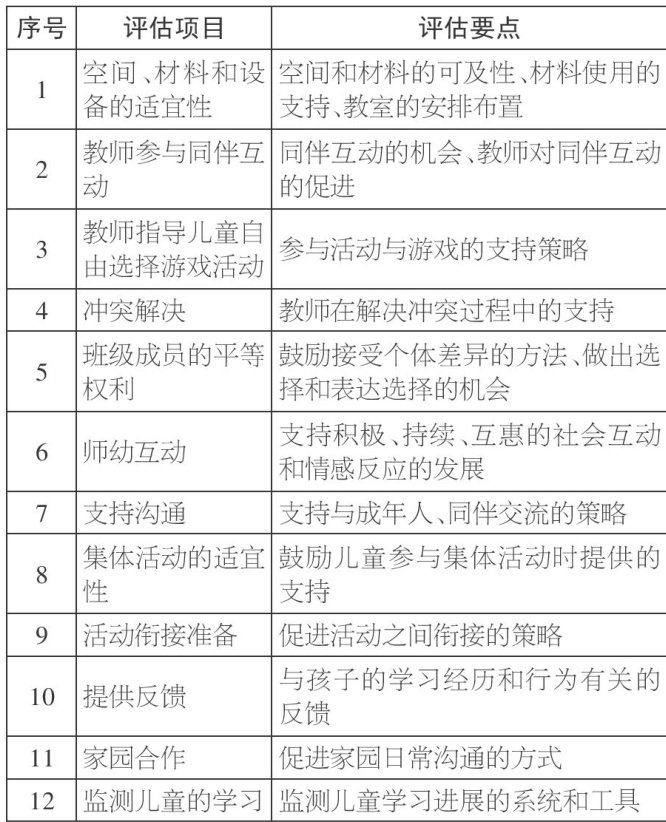 | 序号 | 评估项目 | 评估要点 |
|---|---|---|
| 1 | 空间、材料和设备的适宜性 | 空间和材料的可及性、材料使用的支持、教室的安排布置 |
| 2 | 教师参与同伴互动 | 同伴互动的机会、教师对同伴互动的促进 |
| 3 | 教师指导儿童自由选择游戏活动 | 参与活动与游戏的支持策略 |
| 4 | 冲突解决 | 教师在解决冲突过程中的支持 |
| 5 | 班级成员的平等权利 | 鼓励接受个体差异的方法、做出选择和表达选择的机会 |
| 6 | 师幼互动 | 支持积极、持续、互惠的社会互动和情感反应的发展 |
| 7 | 支持沟通 | 支持与成年人、同伴交流的策略 |
| 8 | 集体活动的适宜性 | 鼓励儿童参与集体活动时提供的支持 |
| 9 | 活动衔接准备 | 促进活动之间衔接的策略 |
| 10 | 提供反馈 | 与孩子的学习经历和行为有关的反馈 |
| 11 | 家园合作 | 促进家园日常沟通的方式 |
| 12 | 监测儿童的学习 | 监测儿童学习进展的系统和工具 |